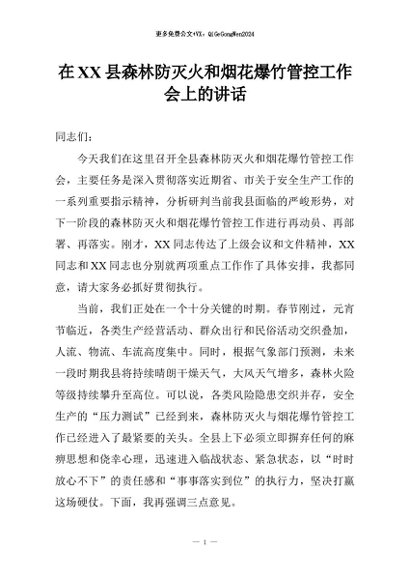 更多免费公文+VX：QiGeGongWen2024

在XX县森林防灭火和烟花爆竹管控工作会上的讲话

同志们：

今天我们在这里召开全县森林防灭火和烟花爆竹管控工作会，主要任务是深入贯彻落实近期省、市关于安全生产工作的一系列重要指示精神，分析研判当前我县面临的严峻形势，对下一阶段的森林防灭火和烟花爆竹管控工作进行再动员、再部署、再落实。刚才，XX同志传达了上级会议和文件精神，XX同志和XX同志也分别就两项重点工作作了具体安排，我都同意，请大家务必抓好贯彻执行。

当前，我们正处在一个十分关键的时期。春节刚过，元宵节临近，各类生产经营活动、群众出行和民俗活动交织叠加，人流、物流、车流高度集中。同时，根据气象部门预测，未来一段时期我县将持续晴朗干燥天气，大风天气增多，森林火险等级持续攀升至高位。可以说，各类风险隐患交织并存，安全生产的“压力测试”已经到来，森林防灭火与烟花爆竹管控工作已经进入了最紧要的关头。全县上下必须立即摒弃任何的麻痹思想和侥幸心理，迅速进入临战状态、紧急状态，以“时时放心不下”的责任感和“事事落实到位”的执行力，坚决打赢这场硬仗。下面，我再强调三点意见。

— 1 —